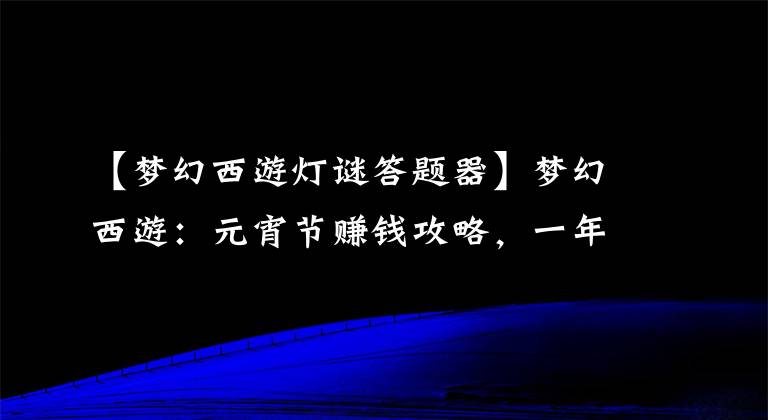 【梦幻西游灯谜答题器】梦幻西游：元宵节赚钱攻略，一年